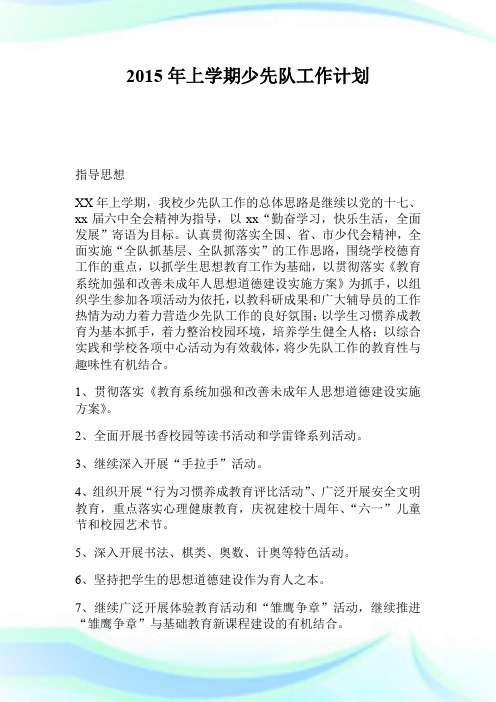 2015 年上学期少先队工作计划

指导思想

XX 年上学期，我校少先队工作的总体思路是继续以党的十七、xx 届六中全会精神为指导，以 xx“勤奋学习，快乐生活，全面发展”寄语为目标。认真贯彻落实全国、省、市少代会精神，全面实施“全队抓基层、全队抓落实”的工作思路，围绕学校德育工作的重点，以抓学生思想教育工作为基础，以贯彻落实《教育系统加强和改善未成年人思想道德建设实施方案》为抓手，以组织学生参加各项活动为依托，以教科研成果和广大辅导员的工作热情为动力着力营造少先队工作的良好氛围；以学生习惯养成教育为基本抓手，着力整治校园环境，培养学生健全人格；以综合实践和学校各项中心活动为有效载体，将少先队工作的教育性与趣味性有机结合。

1、贯彻落实《教育系统加强和改善未成年人思想道德建设实施方案》。

2、全面开展书香校园等读书活动和学雷锋系列活动。

3、继续深入开展“手拉手”活动。

4、组织开展“行为习惯养成教育评比活动”、广泛开展安全文明教育，重点落实心理健康教育，庆祝建校十周年、“六一”儿童节和校园艺术节。

5、深入开展书法、棋类、奥数、计奥等特色活动。

6、坚持把学生的思想道德建设作为育人之本。

7、继续广泛开展体验教育活动和“雏鹰争章”活动，继续推进“雏鹰争章”与基础教育新课程建设的有机结合。